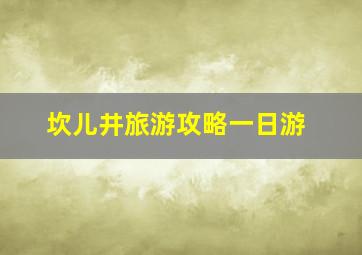 坎儿井旅游攻略一日游